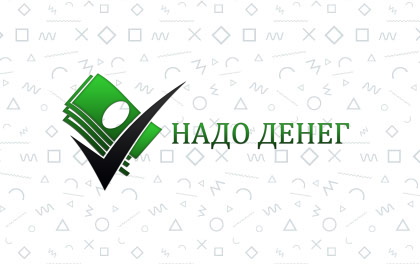 НАДО ДЕНЕГ